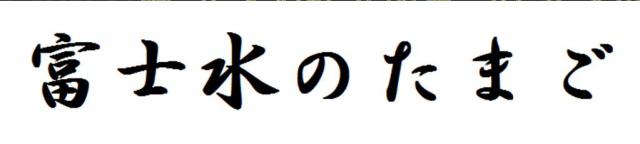 富士水のたまご